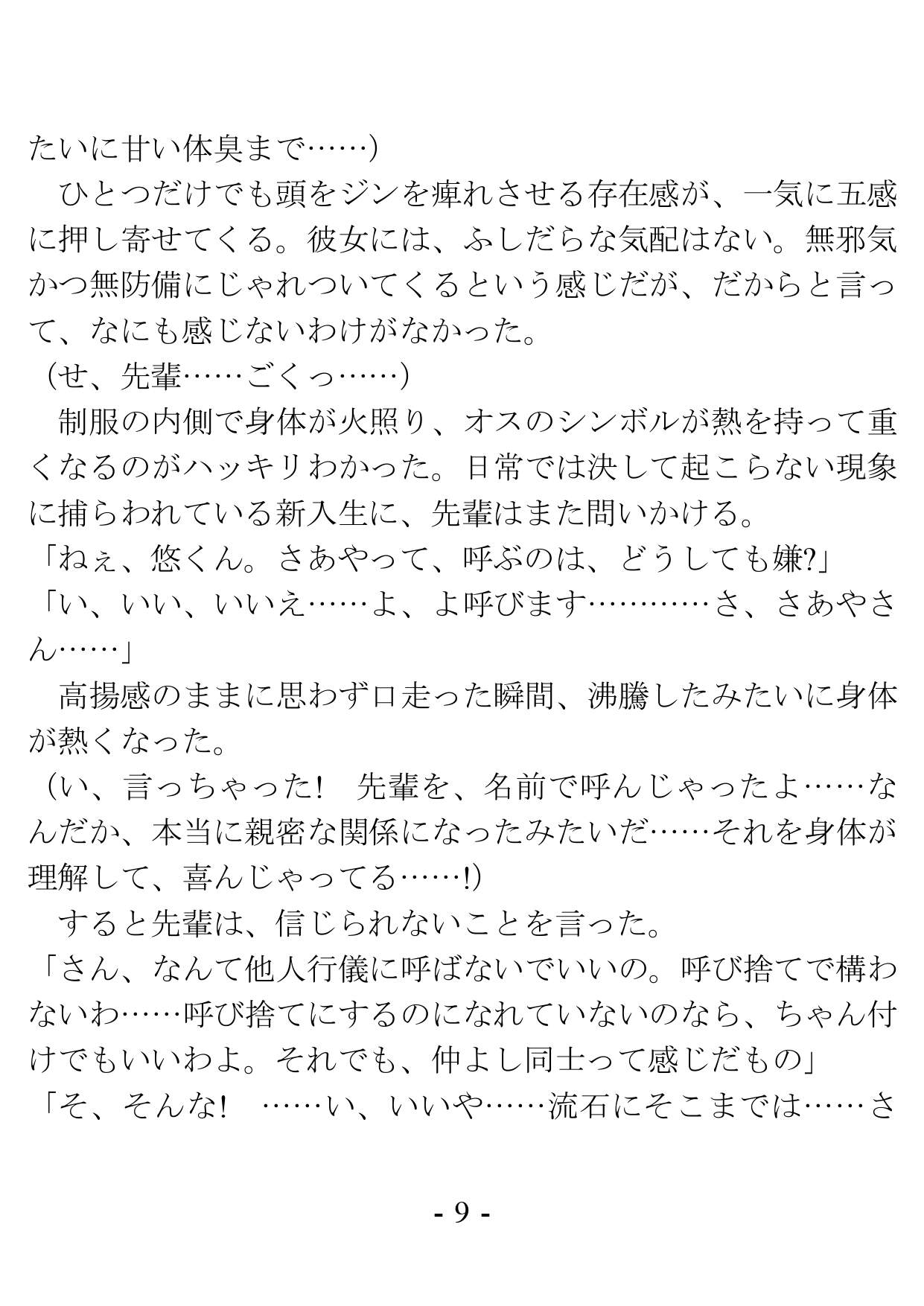 たいに甘い体臭まで……)
　ひとつだけでも頭をジンを痺れさせる存在感が、一気に五感に押し寄せてくる。彼女には、ふしだらな気配はない。無邪気かつ無防備にじゃれついてくるという感じだが、だからと言って、なにも感じないわけがなかった。
(せ、先輩……ごくっ……)
　制服の内側で身体が火照り、オスのシンボルが熱を持って重くなるのがハッキリわかった。日常では決して起こらない現象に捕らわれている新入生に、先輩はまた問いかける。
「ねぇ、悠くん。さあやって、呼ぶのは、どうしても嫌?」
「い、いい、いいえ……よ、よ呼びます…………さ、さあやさん……」
　高揚感のままに思わず口走った瞬間、沸騰したみたいに身体が熱くなった。
(い、言っちゃった!　先輩を、名前で呼んじゃったよ……なんだか、本当に親密な関係になったみたいだ……それを身体が理解して、喜んじゃってる……!)
　すると先輩は、信じられないことを言った。
「さん、なんて他人行儀に呼ばないでいいの。呼び捨てで構わないわ……呼び捨てにするのになれていないのなら、ちゃん付けでもいいわよ。それでも、仲よし同士って感じだもの」
「そ、そんな!　……い、いいや……流石にそこまでは……さ

- 9 -